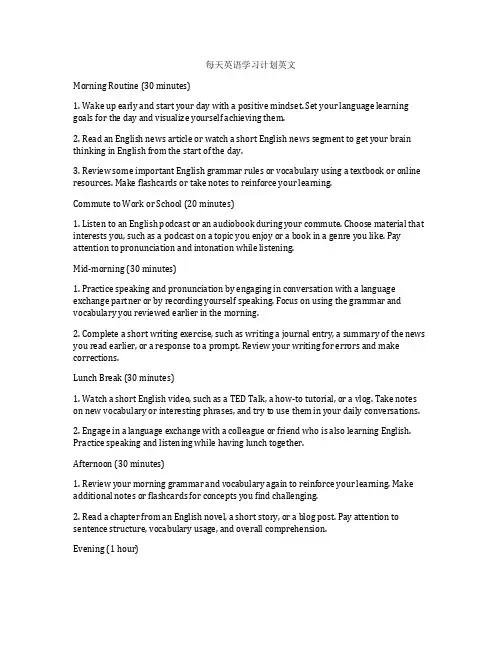 每天英语学习计划英文

Morning Routine (30 minutes)

1. Wake up early and start your day with a positive mindset. Set your language learning goals for the day and visualize yourself achieving them.

2. Read an English news article or watch a short English news segment to get your brain thinking in English from the start of the day.

3. Review some important English grammar rules or vocabulary using a textbook or online resources. Make flashcards or take notes to reinforce your learning.

Commute to Work or School (20 minutes)

1. Listen to an English podcast or an audiobook during your commute. Choose material that interests you, such as a podcast on a topic you enjoy or a book in a genre you like. Pay attention to pronunciation and intonation while listening.

Mid-morning (30 minutes)

1. Practice speaking and pronunciation by engaging in conversation with a language exchange partner or by recording yourself speaking. Focus on using the grammar and vocabulary you reviewed earlier in the morning.

2. Complete a short writing exercise, such as writing a journal entry, a summary of the news you read earlier, or a response to a prompt. Review your writing for errors and make corrections.

Lunch Break (30 minutes)

1. Watch a short English video, such as a TED Talk, a how-to tutorial, or a vlog. Take notes on new vocabulary or interesting phrases, and try to use them in your daily conversations.

2. Engage in a language exchange with a colleague or friend who is also learning English. Practice speaking and listening while having lunch together.

Afternoon (30 minutes)

1. Review your morning grammar and vocabulary again to reinforce your learning. Make additional notes or flashcards for concepts you find challenging.

2. Read a chapter from an English novel, a short story, or a blog post. Pay attention to sentence structure, vocabulary usage, and overall comprehension.

Evening (1 hour)